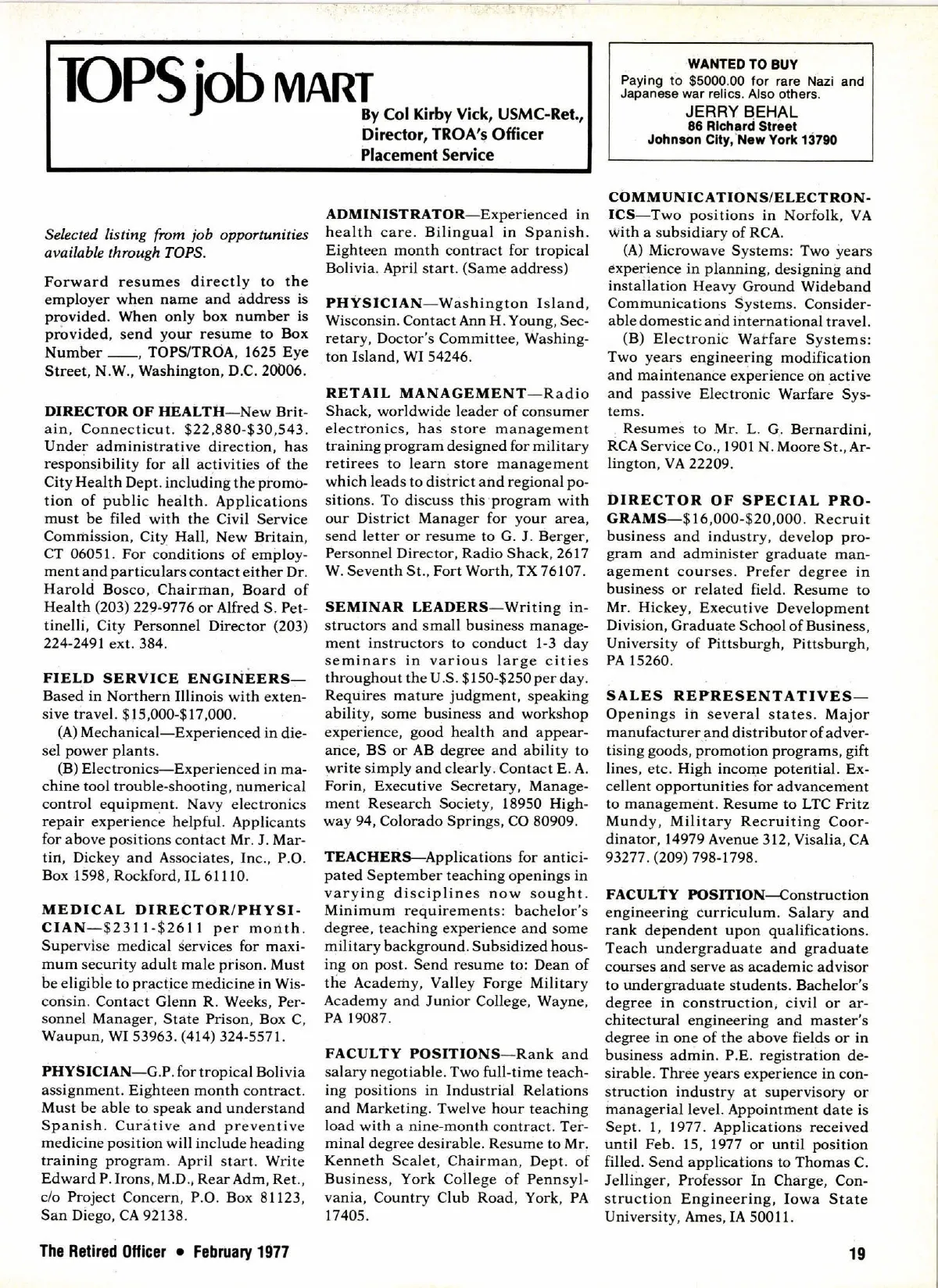 TOPS job MART

By Col Kirby Vick, USMC-Ret., Director, TROA's Officer Placement Service

WANTED TO BUY
Paying to $5000.00 for rare Nazi and Japanese war relics. Also others.
JERRY BEHAL
86 Richard Street
Johnson City, New York 13790

Selected listing from job opportunities available through TOPS.

Forward resumes directly to the employer when name and address is provided. When only box number is provided, send your resume to Box Number ____, TOPS/TROA, 1625 Eye Street, N.W., Washington, D.C. 20006.

DIRECTOR OF HEALTH—New Britain, Connecticut. $22,880-$30,543. Under administrative direction, has responsibility for all activities of the City Health Dept. including the promotion of public health. Applications must be filed with the Civil Service Commission, City Hall, New Britain, CT 06051. For conditions of employment and particulars contact either Dr. Harold Bosco, Chairman, Board of Health (203) 229-9776 or Alfred S. Pettinelli, City Personnel Director (203) 224-2491 ext. 384.

FIELD SERVICE ENGINEERS—Based in Northern Illinois with extensive travel. $15,000-$17,000.

(A) Mechanical—Experienced in diesel power plants.

(B) Electronics—Experienced in machine tool trouble-shooting, numerical control equipment. Navy electronics repair experience helpful. Applicants for above positions contact Mr. J. Martin, Dickey and Associates, Inc., P.O. Box 1598, Rockford, IL 61110.

MEDICAL DIRECTOR/PHYSICIAN—$2311-$2611 per month. Supervise medical services for maximum security adult male prison. Must be eligible to practice medicine in Wisconsin. Contact Glenn R. Weeks, Personnel Manager, State Prison, Box C, Waupun, WI 53963. (414) 324-5571.

PHYSICIAN—G.P. for tropical Bolivia assignment. Eighteen month contract. Must be able to speak and understand Spanish. Curative and preventive medicine position will include heading training program. April start. Write Edward P. Irons, M.D., Rear Adm, Ret., c/o Project Concern, P.O. Box 81123, San Diego, CA 92138.

ADMINISTRATOR—Experienced in health care. Bilingual in Spanish. Eighteen month contract for tropical Bolivia. April start. (Same address)

PHYSICIAN—Washington Island, Wisconsin. Contact Ann H. Young, Secretary, Doctor's Committee, Washington Island, WI 54246.

RETAIL MANAGEMENT—Radio Shack, worldwide leader of consumer electronics, has store management training program designed for military retirees to learn store management which leads to district and regional positions. To discuss this program with our District Manager for your area, send letter or resume to G. J. Berger, Personnel Director, Radio Shack, 2617 W. Seventh St., Fort Worth, TX 76107.

SEMINAR LEADERS—Writing instructors and small business management instructors to conduct 1-3 day seminars in various large cities throughout the U.S. $150-$250 per day. Requires mature judgment, speaking ability, some business and workshop experience, good health and appearance, BS or AB degree and ability to write simply and clearly. Contact E. A. Forin, Executive Secretary, Management Research Society, 18950 Highway 94, Colorado Springs, CO 80909.

TEACHERS—Applications for anticipated September teaching openings in varying disciplines now sought. Minimum requirements: bachelor's degree, teaching experience and some military background. Subsidized housing on post. Send resume to: Dean of the Academy, Valley Forge Military Academy and Junior College, Wayne, PA 19087.

FACULTY POSITIONS—Rank and salary negotiable. Two full-time teaching positions in Industrial Relations and Marketing. Twelve hour teaching load with a nine-month contract. Terminal degree desirable. Resume to Mr. Kenneth Scalet, Chairman, Dept. of Business, York College of Pennsylvania, Country Club Road, York, PA 17405.

COMMUNICATIONS/ELECTRONICS—Two positions in Norfolk, VA with a subsidiary of RCA.

(A) Microwave Systems: Two years experience in planning, designing and installation Heavy Ground Wideband Communications Systems. Considerable domestic and international travel.

(B) Electronic Warfare Systems: Two years engineering modification and maintenance experience on active and passive Electronic Warfare Systems.

Resumes to Mr. L. G. Bernardini, RCA Service Co., 1901 N. Moore St., Arlington, VA 22209.

DIRECTOR OF SPECIAL PROGRAMS—$16,000-$20,000. Recruit business and industry, develop program and administer graduate management courses. Prefer degree in business or related field. Resume to Mr. Hickey, Executive Development Division, Graduate School of Business, University of Pittsburgh, Pittsburgh, PA 15260.

SALES REPRESENTATIVES—Openings in several states. Major manufacturer and distributor of advertising goods, promotion programs, gift lines, etc. High income potential. Excellent opportunities for advancement to management. Resume to LTC Fritz Mundy, Military Recruiting Coordinator, 14979 Avenue 312, Visalia, CA 93277. (209) 798-1798.

FACULTY POSITION—Construction engineering curriculum. Salary and rank dependent upon qualifications. Teach undergraduate and graduate courses and serve as academic advisor to undergraduate students. Bachelor's degree in construction, civil or architectural engineering and master's degree in one of the above fields or in business admin. P.E. registration desirable. Three years experience in construction industry at supervisory or managerial level. Appointment date is Sept. 1, 1977. Applications received until Feb. 15, 1977 or until position filled. Send applications to Thomas C. Jellinger, Professor In Charge, Construction Engineering, Iowa State University, Ames, IA 50011.

The Retired Officer • February 1977

19